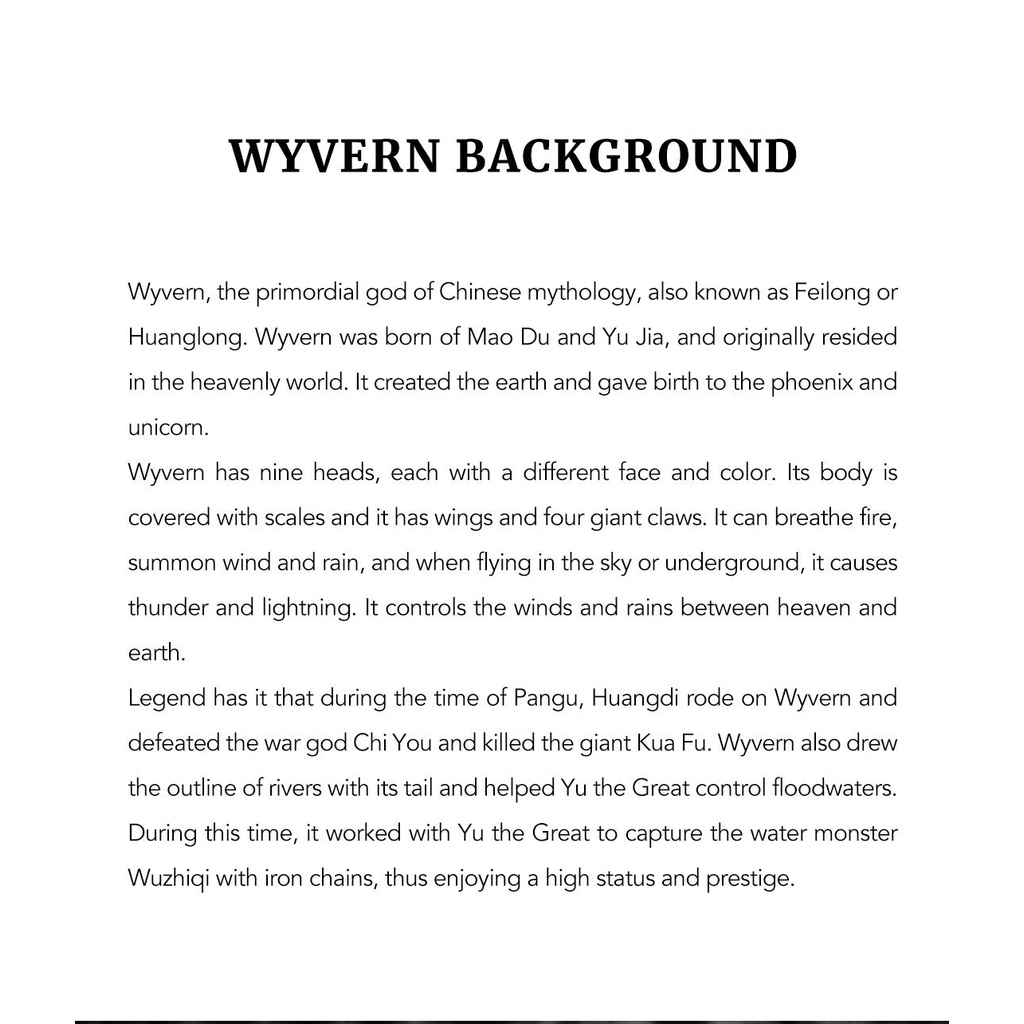 WYVERN BACKGROUND

Wyvern, the primordial god of Chinese mythology, also known as Feilong or Huanglong. Wyvern was born of Mao Du and Yu Jia, and originally resided in the heavenly world. It created the earth and gave birth to the phoenix and unicorn.

Wyvern has nine heads, each with a different face and color. Its body is covered with scales and it has wings and four giant claws. It can breathe fire, summon wind and rain, and when flying in the sky or underground, it causes thunder and lightning. It controls the winds and rains between heaven and earth.

Legend has it that during the time of Pangu, Huangdi rode on Wyvern and defeated the war god Chi You and killed the giant Kua Fu. Wyvern also drew the outline of rivers with its tail and helped Yu the Great control floodwaters. During this time, it worked with Yu the Great to capture the water monster Wuzhiqi with iron chains, thus enjoying a high status and prestige.